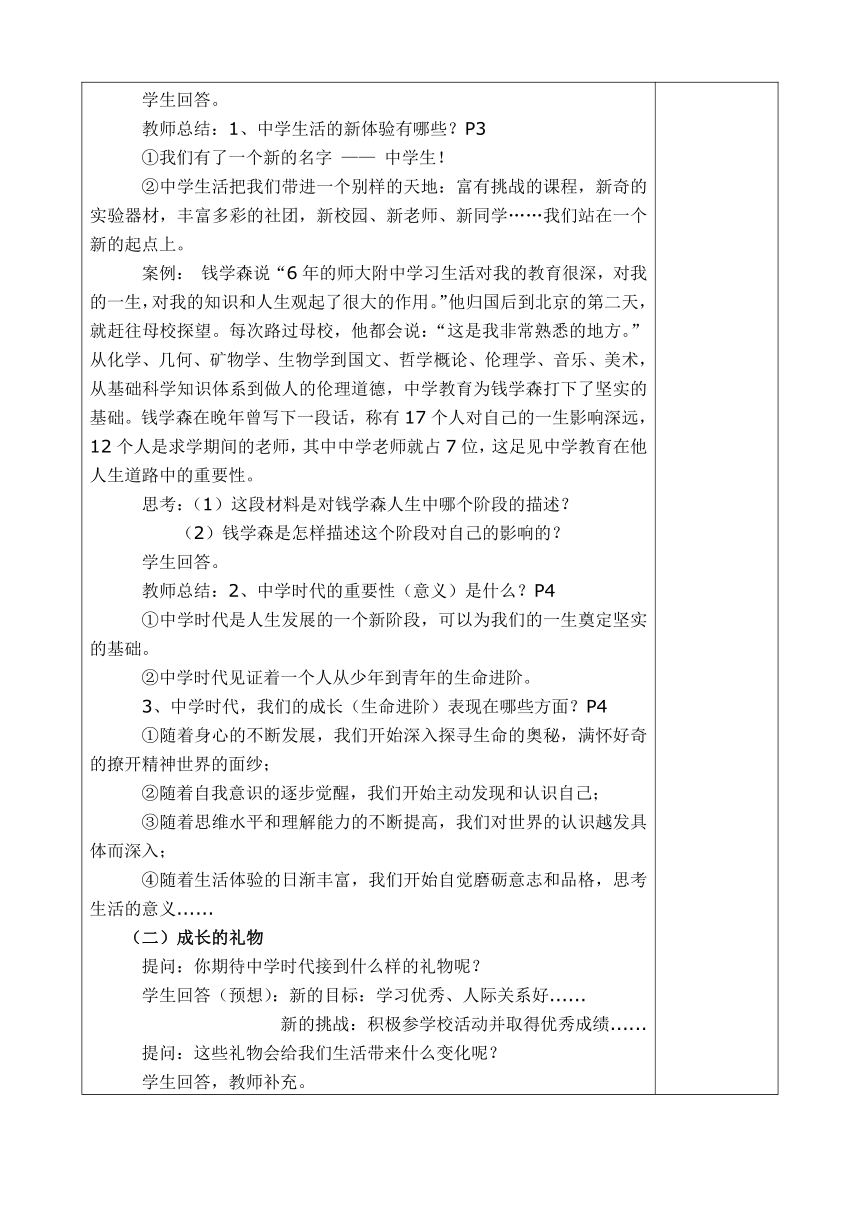 学生回答。

教师总结：1、中学生活的新体验有哪些？P3

①我们有了一个新的名字 —— 中学生！

②中学生活把我们带进一个别样的天地：富有挑战的课程，新奇的实验器材，丰富多彩的社团，新校园、新老师、新同学……我们站在一个新的起点上。

案例： 钱学森说“6年的师大附中学习生活对我的教育很深，对我的一生，对我的知识和人生观起了很大的作用。”他归国后到北京的第二天，就赶往母校探望。每次路过母校，他都会说：“这是我非常熟悉的地方。”从化学、几何、矿物学、生物学到国文、哲学概论、伦理学、音乐、美术，从基础科学知识体系到做人的伦理道德，中学教育为钱学森打下了坚实的基础。钱学森在晚年曾写下一段话，称有17个人对自己的一生影响深远，12个人是求学期间的老师，其中中学老师就占7位，这足见中学教育在他人生道路中的重要性。

思考：（1）这段材料是对钱学森人生中哪个阶段的描述？

（2）钱学森是怎样描述这个阶段对自己的影响的？

学生回答。

教师总结：2、中学时代的重要性（意义）是什么？P4

①中学时代是人生发展的一个新阶段，可以为我们的一生奠定坚实的基础。

②中学时代见证着一个人从少年到青年的生命进阶。

3、中学时代，我们的成长（生命进阶）表现在哪些方面？P4

①随着身心的不断发展，我们开始深入探寻生命的奥秘，满怀好奇的撩开精神世界的面纱；

②随着自我意识的逐步觉醒，我们开始主动发现和认识自己；

③随着思维水平和理解能力的不断提高，我们对世界的认识越发具体而深入；

④随着生活体验的日渐丰富，我们开始自觉磨砺意志和品格，思考生活的意义……

（二）成长的礼物

提问：你期待中学时代接到什么样的礼物呢？

学生回答（预想）：新的目标：学习优秀、人际关系好……

新的挑战：积极参学校活动并取得优秀成绩……

提问：这些礼物会给我们生活带来什么变化呢？

学生回答，教师补充。